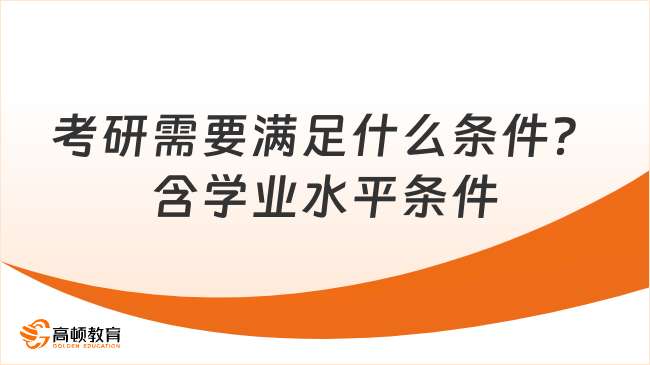 考研需要满足什么条件？
含学业水平条件

高顿教育
GOLDEN EDUCATION